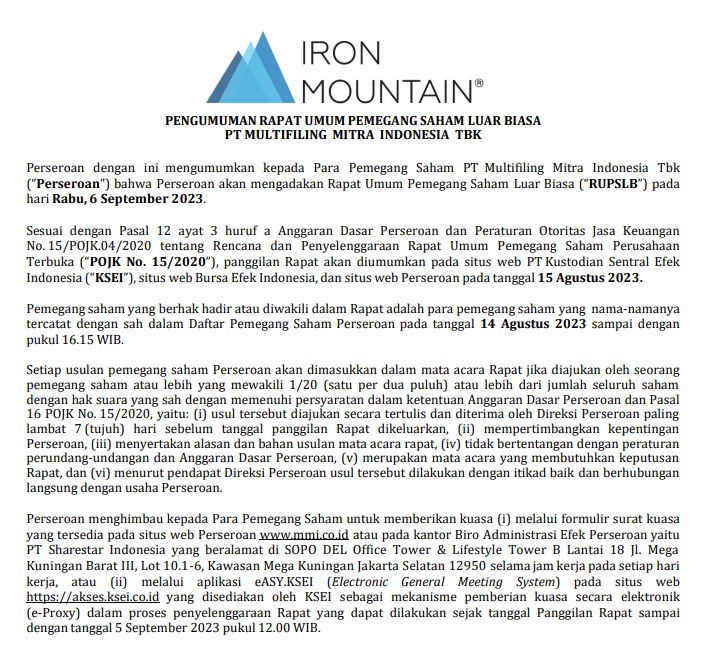 IRON MOUNTAIN®

PENGUMUMAN RAPAT UMUM PEMEGANG SAHAM LUAR BIASA
PT MULTIFILING MITRA INDONESIA TBK

Perseroan dengan ini mengumumkan kepada Para Pemegang Saham PT Multifiling Mitra Indonesia Tbk ("Perseroan") bahwa Perseroan akan mengadakan Rapat Umum Pemegang Saham Luar Biasa ("RUPSLB") pada hari Rabu, 6 September 2023.

Sesuai dengan Pasal 12 ayat 3 huruf a Anggaran Dasar Perseroan dan Peraturan Otoritas Jasa Keuangan No. 15/POJK.04/2020 tentang Rencana dan Penyelenggaraan Rapat Umum Pemegang Saham Perusahaan Terbuka ("POJK No. 15/2020"), panggilan Rapat akan diumumkan pada situs web PT Kustodian Sentral Efek Indonesia ("KSEI"), situs web Bursa Efek Indonesia, dan situs web Perseroan pada tanggal 15 Agustus 2023.

Pemegang saham yang berhak hadir atau diwakili dalam Rapat adalah para pemegang saham yang nama-namanya tercatat dengan sah dalam Daftar Pemegang Saham Perseroan pada tanggal 14 Agustus 2023 sampai dengan pukul 16.15 WIB.

Setiap usulan pemegang saham Perseroan akan dimasukkan dalam mata acara Rapat jika diajukan oleh seorang pemegang saham atau lebih yang mewakili 1/20 (satu per dua puluh) atau lebih dari jumlah seluruh saham dengan hak suara yang sah dengan memenuhi persyaratan dalam ketentuan Anggaran Dasar Perseroan dan Pasal 16 POJK No. 15/2020, yaitu: (i) usul tersebut diajukan secara tertulis dan diterima oleh Direksi Perseroan paling lambat 7 (tujuh) hari sebelum tanggal panggilan Rapat dikeluarkan, (ii) mempertimbangkan kepentingan Perseroan, (iii) menyertakan alasan dan bahan usulan mata acara rapat, (iv) tidak bertentangan dengan peraturan perundang-undangan dan Anggaran Dasar Perseroan, (v) merupakan mata acara yang membutuhkan keputusan Rapat, dan (vi) menurut pendapat Direksi Perseroan usul tersebut dilakukan dengan itikad baik dan berhubungan langsung dengan usaha Perseroan.

Perseroan menghimbau kepada Para Pemegang Saham untuk memberikan kuasa (i) melalui formulir surat kuasa yang tersedia pada situs web Perseroan www.mmi.co.id atau pada kantor Biro Administrasi Efek Perseroan yaitu PT Sharestar Indonesia yang beralamat di SOPO DEL Office Tower & Lifestyle Tower B Lantai 18 Jl. Mega Kuningan Barat III, Lot 10.1-6, Kawasan Mega Kuningan Jakarta Selatan 12950 selama jam kerja pada setiap hari kerja, atau (ii) melalui aplikasi eASY.KSEI (Electronic General Meeting System) pada situs web https://akses.ksei.co.id yang disediakan oleh KSEI sebagai mekanisme pemberian kuasa secara elektronik (e-Proxy) dalam proses penyelenggaraan Rapat yang dapat dilakukan sejak tanggal Panggilan Rapat sampai dengan tanggal 5 September 2023 pukul 12.00 WIB.